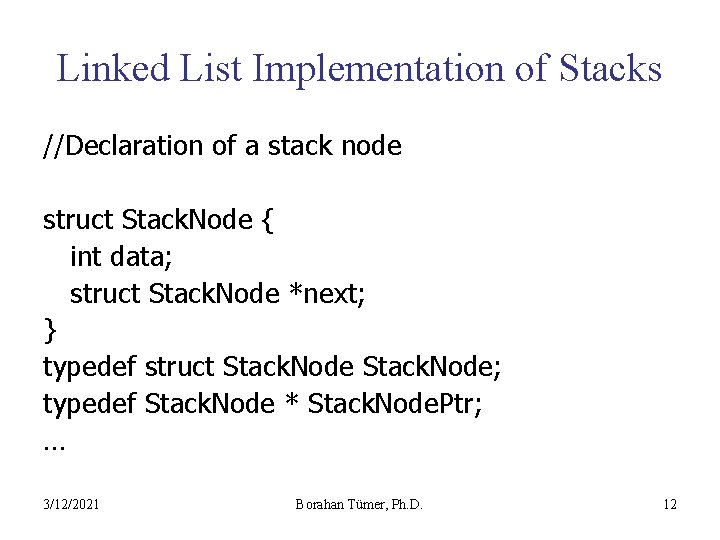 Linked List Implementation of Stacks

//Declaration of a stack node

struct StackNode {
int data;
struct StackNode *next;
}
typedef struct StackNode StackNode;
typedef StackNode * StackNodePtr;
...

3/12/2021

Borahan Tümer, Ph.D.

12